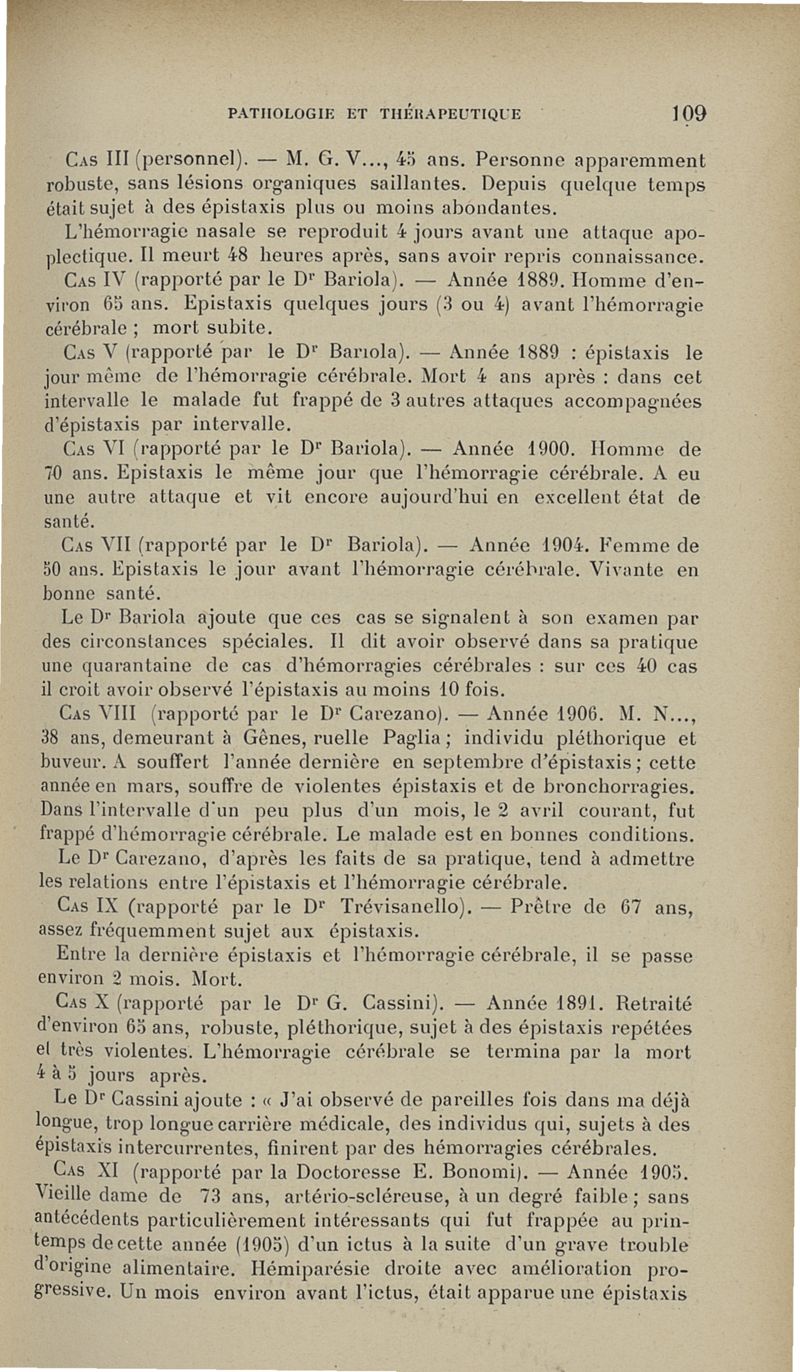 PATHOLOGIE ET THÉRAPEUTIQUE 109

Cas III (personnel). — M. G. V..., 45 ans. Personne apparemment robuste, sans lésions organiques saillantes. Depuis quelque temps était sujet à des épistaxis plus ou moins abondantes.

L'hémorragie nasale se reproduit 4 jours avant une attaque apoplectique. Il meurt 48 heures après, sans avoir repris connaissance.

Cas IV (rapporté par le Dr Bariola). — Année 1889. Homme d'environ 65 ans. Epistaxis quelques jours (3 ou 4) avant l'hémorragie cérébrale ; mort subite.

Cas V (rapporté par le Dr Bariola). — Année 1889 : épistaxis le jour même de l'hémorragie cérébrale. Mort 4 ans après : dans cet intervalle le malade fut frappé de 3 autres attaques accompagnées d'épistaxis par intervalle.

Cas VI (rapporté par le Dr Bariola). — Année 1900. Homme de 70 ans. Epistaxis le même jour que l'hémorragie cérébrale. A eu une autre attaque et vit encore aujourd'hui en excellent état de santé.

Cas VII (rapporté par le Dr Bariola). — Année 1904. Femme de 50 ans. Epistaxis le jour avant l'hémorragie cérébrale. Vivante en bonne santé.

Le Dr Bariola ajoute que ces cas se signalent à son examen par des circonstances spéciales. Il dit avoir observé dans sa pratique une quarantaine de cas d'hémorragies cérébrales : sur ces 40 cas il croit avoir observé l'épistaxis au moins 10 fois.

Cas VIII (rapporté par le Dr Carezano). — Année 1906. M. N..., 38 ans, demeurant à Gênes, ruelle Paglia ; individu pléthorique et buveur. A souffert l'année dernière en septembre d'épistaxis ; cette année en mars, souffre de violentes épistaxis et de bronchorragies. Dans l'intervalle d'un peu plus d'un mois, le 2 avril courant, fut frappé d'hémorragie cérébrale. Le malade est en bonnes conditions.

Le Dr Carezano, d'après les faits de sa pratique, tend à admettre les relations entre l'épistaxis et l'hémorragie cérébrale.

Cas IX (rapporté par le Dr Trévisanello). — Prêtre de 67 ans, assez fréquemment sujet aux épistaxis.

Entre la dernière épistaxis et l'hémorragie cérébrale, il se passe environ 2 mois. Mort.

Cas X (rapporté par le Dr G. Cassini). — Année 1891. Retraité d'environ 65 ans, robuste, pléthorique, sujet à des épistaxis repétées et très violentes. L'hémorragie cérébrale se termina par la mort 4 à 5 jours après.

Le Dr Cassini ajoute : « J'ai observé de pareilles fois dans ma déjà longue, trop longue carrière médicale, des individus qui, sujets à des épistaxis intercurrentes, finirent par des hémorragies cérébrales.

Cas XI (rapporté par la Doctoresse E. Bonomi). — Année 1905. Vieille dame de 73 ans, artério-scléreuse, à un degré faible ; sans antécédents particulièrement intéressants qui fut frappée au printemps de cette année (1905) d'un ictus à la suite d'un grave trouble d'origine alimentaire. Hémiparésie droite avec amélioration progressive. Un mois environ avant l'ictus, était apparue une épistaxis